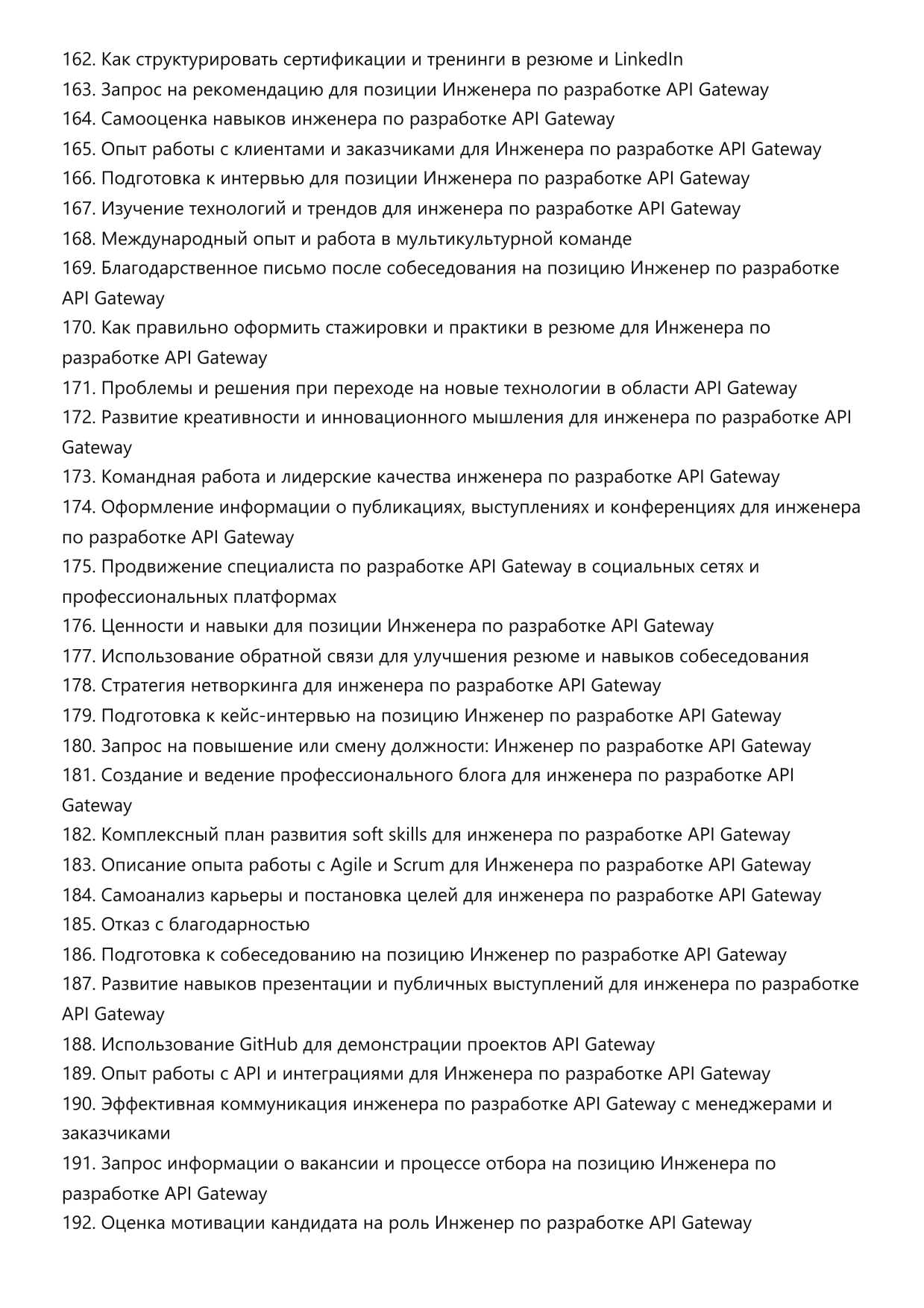 162. Как структурировать сертификации и тренинги в резюме и LinkedIn
163. Запрос на рекомендацию для позиции Инженера по разработке API Gateway
164. Самооценка навыков инженера по разработке API Gateway
165. Опыт работы с клиентами и заказчиками для Инженера по разработке API Gateway
166. Подготовка к интервью для позиции Инженера по разработке API Gateway
167. Изучение технологий и трендов для инженера по разработке API Gateway
168. Международный опыт и работа в мультикультурной команде
169. Благодарственное письмо после собеседования на позицию Инженер по разработке API Gateway
170. Как правильно оформить стажировки и практики в резюме для Инженера по разработке API Gateway
171. Проблемы и решения при переходе на новые технологии в области API Gateway
172. Развитие креативности и инновационного мышления для инженера по разработке API Gateway
173. Командная работа и лидерские качества инженера по разработке API Gateway
174. Оформление информации о публикациях, выступлениях и конференциях для инженера по разработке API Gateway
175. Продвижение специалиста по разработке API Gateway в социальных сетях и профессиональных платформах
176. Ценности и навыки для позиции Инженера по разработке API Gateway
177. Использование обратной связи для улучшения резюме и навыков собеседования
178. Стратегия нетворкинга для инженера по разработке API Gateway
179. Подготовка к кейс-интервью на позицию Инженер по разработке API Gateway
180. Запрос на повышение или смену должности: Инженер по разработке API Gateway
181. Создание и ведение профессионального блога для инженера по разработке API Gateway
182. Комплексный план развития soft skills для инженера по разработке API Gateway
183. Описание опыта работы с Agile и Scrum для Инженера по разработке API Gateway
184. Самоанализ карьеры и постановка целей для инженера по разработке API Gateway
185. Отказ с благодарностью
186. Подготовка к собеседованию на позицию Инженер по разработке API Gateway
187. Развитие навыков презентации и публичных выступлений для инженера по разработке API Gateway
188. Использование GitHub для демонстрации проектов API Gateway
189. Опыт работы с API и интеграциями для Инженера по разработке API Gateway
190. Эффективная коммуникация инженера по разработке API Gateway с менеджерами и заказчиками
191. Запрос информации о вакансии и процессе отбора на позицию Инженера по разработке API Gateway
192. Оценка мотивации кандидата на роль Инженер по разработке API Gateway